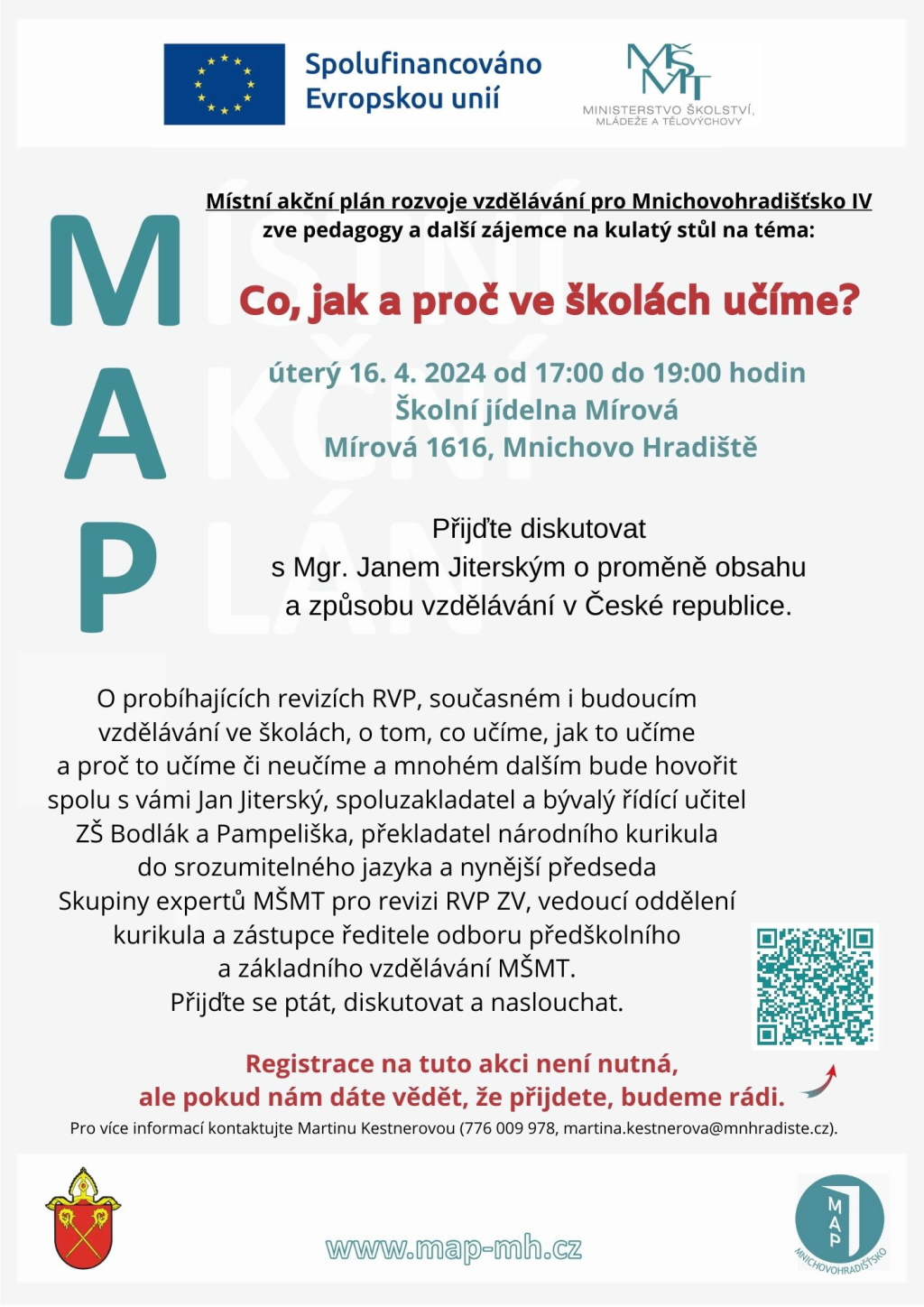 Spolufinancováno Evropskou unií

MŠMT
MINISTERSTVO ŠKOLSTVÍ, MLÁDEŽE A TĚLOVÝCHOVY

MAP

MÍSTNÍ AKČNÍ PLÁN

Místní akční plán rozvoje vzdělávání pro Mnichovohradišťsko IV
zve pedagogy a další zájemce na kulatý stůl na téma:

Co, jak a proč ve školách učíme?

úterý 16. 4. 2024 od 17:00 do 19:00 hodin
Školní jídelna Mírová
Mírová 1616, Mnichovo Hradiště

Přijďte diskutovat
s Mgr. Janem Jiterským o proměně obsahu
a způsobu vzdělávání v České republice.

O probíhajících revizích RVP, současném i budoucím vzdělávání ve školách, o tom, co učíme, jak to učíme a proč to učíme či neučíme a mnohém dalším bude hovořit spolu s vámi Jan Jiterský, spoluzakladatel a bývalý řídící učitel ZŠ Bodlák a Pampeliška, překladatel národního kurikula do srozumitelného jazyka a nynější předseda Skupiny expertů MŠMT pro revizi RVP ZV, vedoucí oddělení kurikula a zástupce ředitele odboru předškolního a základního vzdělávání MŠMT.
Přijďte se ptát, diskutovat a naslouchat.

Registrace na tuto akci není nutná,
ale pokud nám dáte vědět, že přijdete, budeme rádi.

Pro více informací kontaktujte Martinu Kestnerovou (776 009 978, martina.kestnerova@mnhradiste.cz).

www.map-mh.cz

MAP
MNICHOVOHRADIŠŤSKO